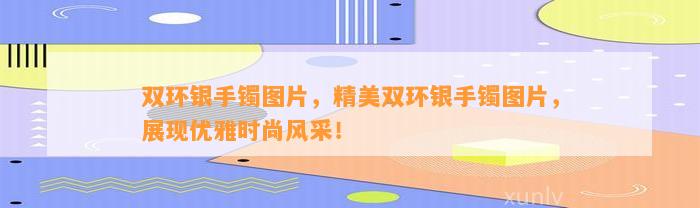 双环银手镯图片，精美双环银手镯图片，展现优雅时尚风采！

xunlv